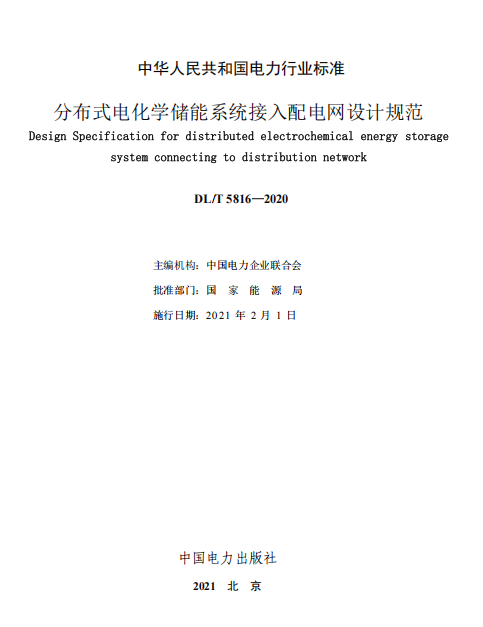 中华人民共和国电力行业标准

分布式电化学储能系统接入配电网设计规范

Design Specification for distributed electrochemical energy storage system connecting to distribution network

DL/T 5816—2020

主编机构：中国电力企业联合会

批准部门：国 家 能 源 局

施行日期：2021 年 2 月 1 日

中国电力出版社

2021 北 京